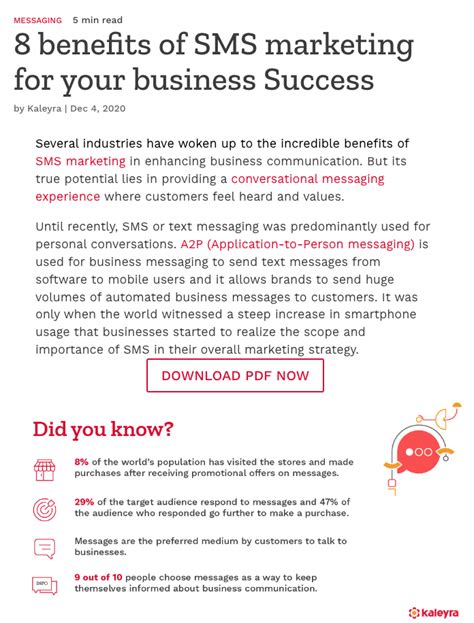 MESSAGING 5 min read

8 benefits of SMS marketing for your business Success

by Kaleyra | Dec 4, 2020

Several industries have woken up to the incredible benefits of SMS marketing in enhancing business communication. But its true potential lies in providing a conversational messaging experience where customers feel heard and values.

Until recently, SMS or text messaging was predominantly used for personal conversations. A2P (Application-to-Person messaging) is used for business messaging to send text messages from software to mobile users and it allows brands to send huge volumes of automated business messages to customers. It was only when the world witnessed a steep increase in smartphone usage that businesses started to realize the scope and importance of SMS in their overall marketing strategy.

DOWNLOAD PDF NOW

Did you know?

8% of the world's population has visited the stores and made purchases after receiving promotional offers on messages.

29% of the target audience respond to messages and 47% of the audience who responded go further to make a purchase.

Messages are the preferred medium by customers to talk to businesses.

INFO

9 out of 10 people choose messages as a way to keep themselves informed about business communication.

kaleyra